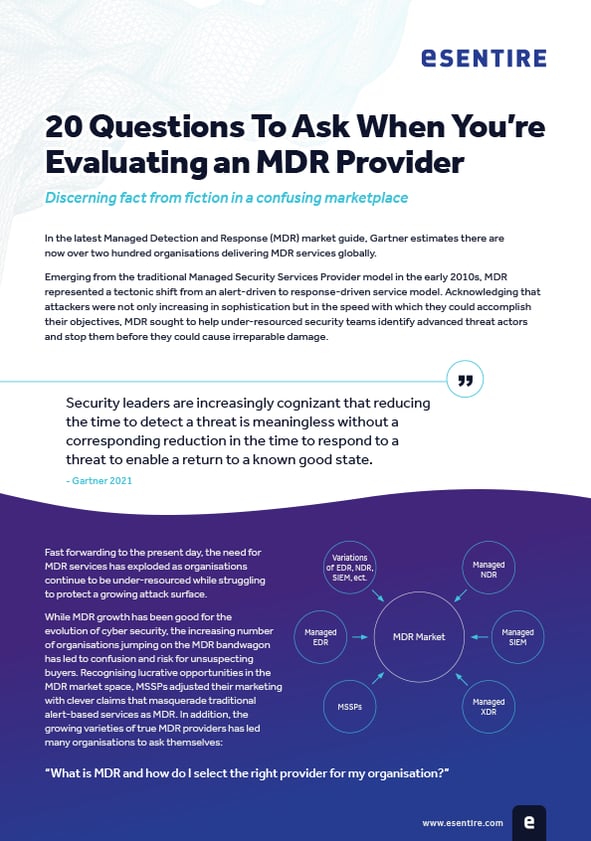 eSENTIRE

20 Questions To Ask When You're Evaluating an MDR Provider

Discerning fact from fiction in a confusing marketplace

In the latest Managed Detection and Response (MDR) market guide, Gartner estimates there are now over two hundred organisations delivering MDR services globally.

Emerging from the traditional Managed Security Services Provider model in the early 2010s, MDR represented a tectonic shift from an alert-driven to response-driven service model. Acknowledging that attackers were not only increasing in sophistication but in the speed with which they could accomplish their objectives, MDR sought to help under-resourced security teams identify advanced threat actors and stop them before they could cause irreparable damage.

Security leaders are increasingly cognizant that reducing the time to detect a threat is meaningless without a corresponding reduction in the time to respond to a threat to enable a return to a known good state.

- Gartner 2021

Fast forwarding to the present day, the need for MDR services has exploded as organisations continue to be under-resourced while struggling to protect a growing attack surface.

While MDR growth has been good for the evolution of cyber security, the increasing number of organisations jumping on the MDR bandwagon has led to confusion and risk for unsuspecting buyers. Recognising lucrative opportunities in the MDR market space, MSSPs adjusted their marketing with clever claims that masquerade traditional alert-based services as MDR. In addition, the growing varieties of true MDR providers has led many organisations to ask themselves:

Variations of EDR, NDR, SIEM, ect.

Managed NDR

Managed EDR

MDR Market

Managed SIEM

MSSPs

Managed XDR

"What is MDR and how do I select the right provider for my organisation?"

www.esentire.com

e